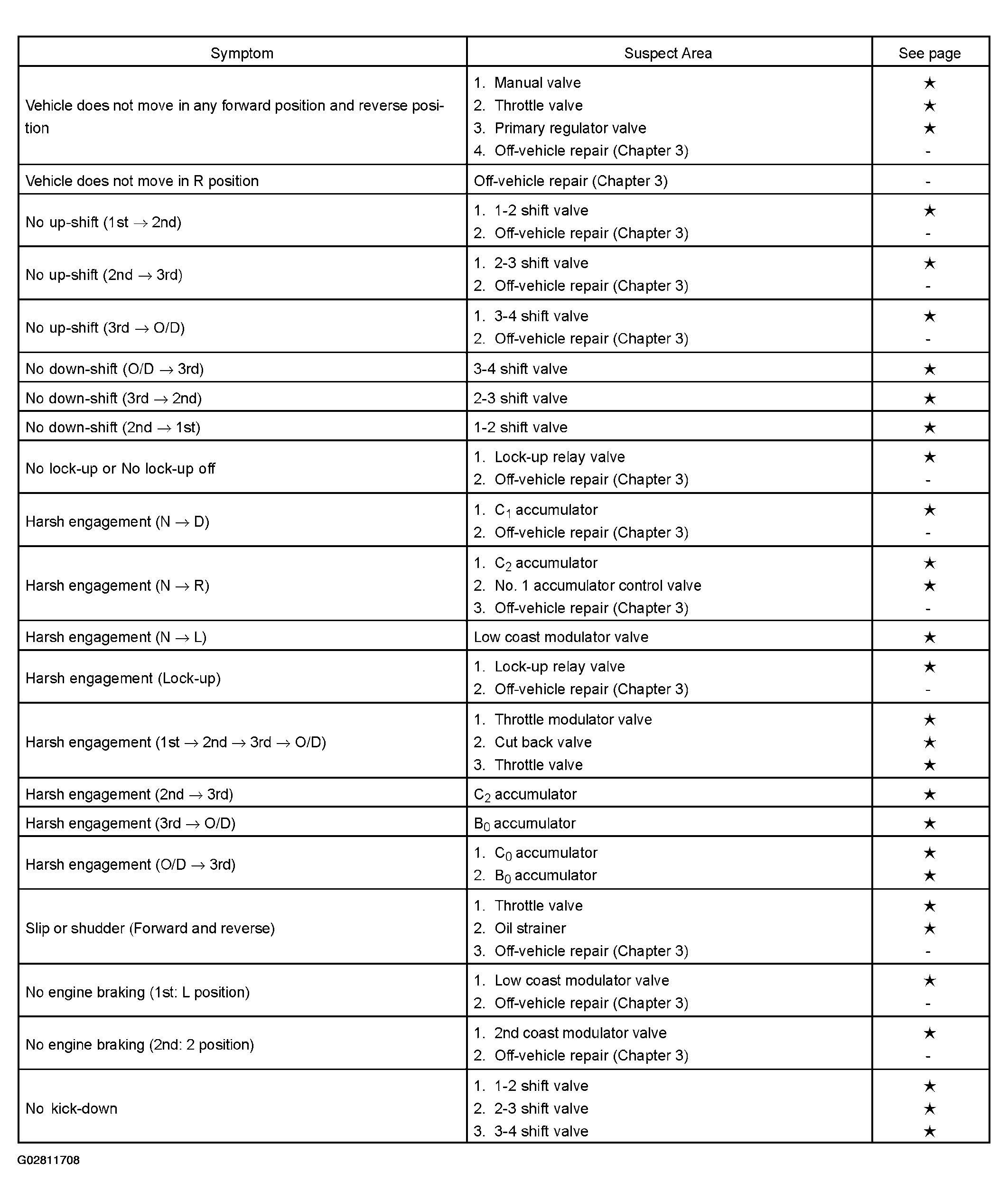 | Symptom | Suspect Area | See page |
|---|---|---|
| Vehicle does not move in any forward position and reverse position | 1. Manual valve 2. Throttle valve 3. Primary regulator valve 4. Off-vehicle repair (Chapter 3) | ★ ★ ★ - |
| Vehicle does not move in R position | Off-vehicle repair (Chapter 3) | - |
| No up-shift (1st → 2nd) | 1. 1-2 shift valve 2. Off-vehicle repair (Chapter 3) | ★ - |
| No up-shift (2nd → 3rd) | 1. 2-3 shift valve 2. Off-vehicle repair (Chapter 3) | ★ - |
| No up-shift (3rd → O/D) | 1. 3-4 shift valve 2. Off-vehicle repair (Chapter 3) | ★ - |
| No down-shift (O/D → 3rd) | 3-4 shift valve | ★ |
| No down-shift (3rd → 2nd) | 2-3 shift valve | ★ |
| No down-shift (2nd → 1st) | 1-2 shift valve | ★ |
| No lock-up or No lock-up off | 1. Lock-up relay valve 2. Off-vehicle repair (Chapter 3) | ★ - |
| Harsh engagement (N → D) | 1. $C_1$ accumulator 2. Off-vehicle repair (Chapter 3) | ★ - |
| Harsh engagement (N → R) | 1. $C_2$ accumulator 2. No. 1 accumulator control valve 3. Off-vehicle repair (Chapter 3) | ★ ★ - |
| Harsh engagement (N → L) | Low coast modulator valve | ★ |
| Harsh engagement (Lock-up) | 1. Lock-up relay valve 2. Off-vehicle repair (Chapter 3) | ★ - |
| Harsh engagement (1st → 2nd → 3rd → O/D) | 1. Throttle modulator valve 2. Cut back valve 3. Throttle valve | ★ ★ ★ |
| Harsh engagement (2nd → 3rd) | $C_2$ accumulator | ★ |
| Harsh engagement (3rd → O/D) | $B_0$ accumulator | ★ |
| Harsh engagement (O/D → 3rd) | 1. $C_0$ accumulator 2. $B_0$ accumulator | ★ ★ |
| Slip or shudder (Forward and reverse) | 1. Throttle valve 2. Oil strainer 3. Off-vehicle repair (Chapter 3) | ★ ★ - |
| No engine braking (1st: L position) | 1. Low coast modulator valve 2. Off-vehicle repair (Chapter 3) | ★ - |
| No engine braking (2nd: 2 position) | 1. 2nd coast modulator valve 2. Off-vehicle repair (Chapter 3) | ★ - |
| No kick-down | 1. 1-2 shift valve 2. 2-3 shift valve 3. 3-4 shift valve | ★ ★ ★ |

G02811708